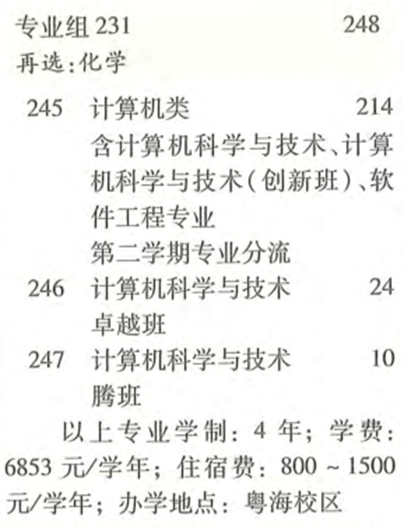 专业组231 248
再选:化学

245 计算机类 214
含计算机科学与技术、计算机科学与技术(创新班)、软件工程专业
第二学期专业分流
246 计算机科学与技术 24
卓越班
247 计算机科学与技术 10
腾班

以上专业学制:4年;学费:6853元/学年;住宿费:800~1500元/学年;办学地点:粤海校区